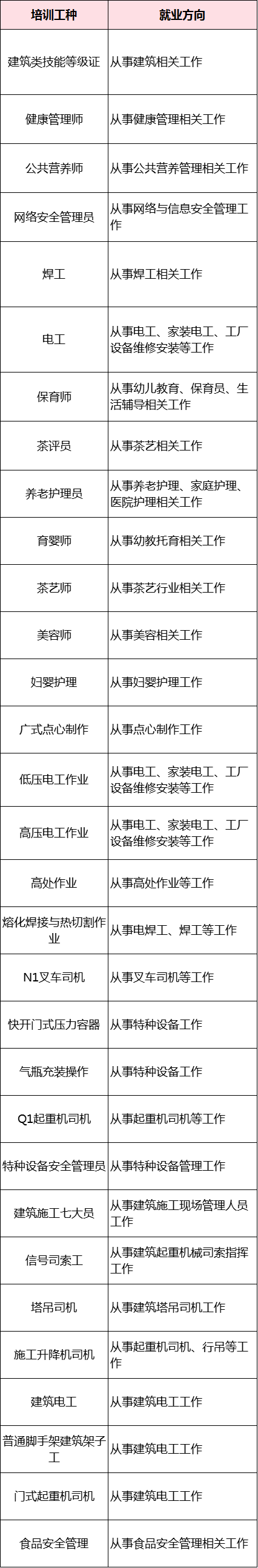 | 培训工种 | 就业方向 |
|---|---|
| 建筑类技能等级证 | 从事建筑相关工作 |
| 健康管理师 | 从事健康管理相关工作 |
| 公共营养师 | 从事公共营养管理相关工作 |
| 网络安全管理员 | 从事网络与信息安全管理工作 |
| 焊工 | 从事焊工相关工作 |
| 电工 | 从事电工、家装电工、工厂设备维修安装等工作 |
| 保育师 | 从事幼儿教育、保育员、生活辅导相关工作 |
| 茶评员 | 从事茶艺相关工作 |
| 养老护理员 | 从事养老护理、家庭护理、医院护理相关工作 |
| 育婴师 | 从事幼教托育相关工作 |
| 茶艺师 | 从事茶艺行业相关工作 |
| 美容师 | 从事美容相关工作 |
| 妇婴护理 | 从事妇婴护理工作 |
| 广式点心制作 | 从事点心制作工作 |
| 低压电工作业 | 从事电工、家装电工、工厂设备维修安装等工作 |
| 高压电工作业 | 从事电工、家装电工、工厂设备维修安装等工作 |
| 高处作业 | 从事高处作业等工作 |
| 熔化焊接与热切割作业 | 从事电焊工、焊工等工作 |
| N1叉车司机 | 从事叉车司机等工作 |
| 快开门式压力容器 | 从事特种设备工作 |
| 气瓶充装操作 | 从事特种设备工作 |
| Q1起重机司机 | 从事起重机司机等工作 |
| 特种设备安全管理员 | 从事特种设备管理工作 |
| 建筑施工七大员 | 从事建筑施工现场管理人员工作 |
| 信号司索工 | 从事建筑起重机械司索指挥工作 |
| 塔吊司机 | 从事建筑塔吊司机工作 |
| 施工升降机司机 | 从事起重机司机、行吊等工作 |
| 建筑电工 | 从事建筑电工工作 |
| 普通脚手架建筑架子工 | 从事建筑电工工作 |
| 门式起重机司机 | 从事建筑电工工作 |
| 食品安全管理 | 从事食品安全管理相关工作 |